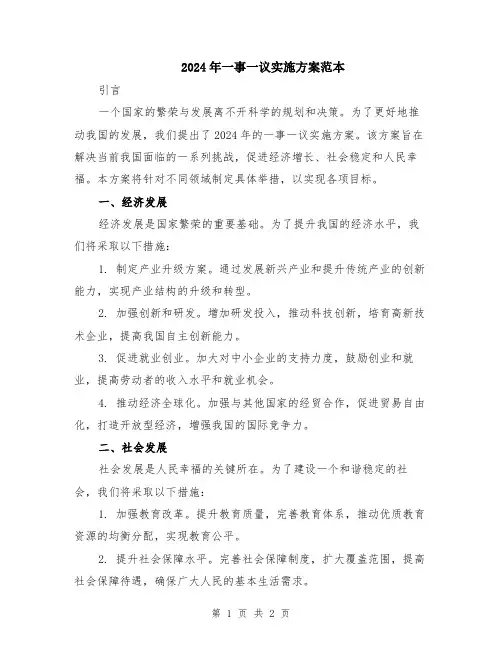 2024年一事一议实施方案范本

引言

一个国家的繁荣与发展离不开科学的规划和决策。为了更好地推动我国的发展，我们提出了2024年的一事一议实施方案。该方案旨在解决当前我国面临的一系列挑战，促进经济增长、社会稳定和人民幸福。本方案将针对不同领域制定具体举措，以实现各项目标。

一、经济发展

经济发展是国家繁荣的重要基础。为了提升我国的经济水平，我们将采取以下措施：

1. 制定产业升级方案。通过发展新兴产业和提升传统产业的创新能力，实现产业结构的升级和转型。

2. 加强创新和研发。增加研发投入，推动科技创新，培育高新技术企业，提高我国自主创新能力。

3. 促进就业创业。加大对中小企业的支持力度，鼓励创业和就业，提高劳动者的收入水平和就业机会。

4. 推动经济全球化。加强与其他国家的经贸合作，促进贸易自由化，打造开放型经济，增强我国的国际竞争力。

二、社会发展

社会发展是人民幸福的关键所在。为了建设一个和谐稳定的社会，我们将采取以下措施：

1. 加强教育改革。提升教育质量，完善教育体系，推动优质教育资源的均衡分配，实现教育公平。

2. 提升社会保障水平。完善社会保障制度，扩大覆盖范围，提高社会保障待遇，确保广大人民的基本生活需求。

第 1 页 共 2 页